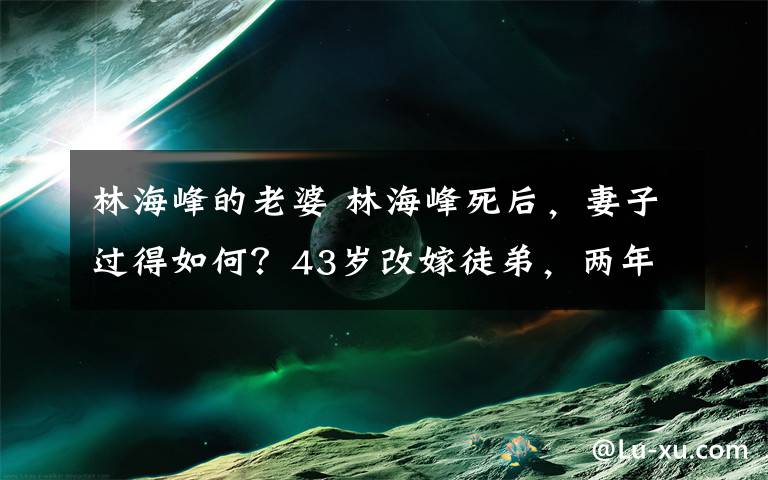 林海峰的老婆 林海峰死后，妻子过得如何？43岁改嫁徒弟，两年

@Lu-xu.com